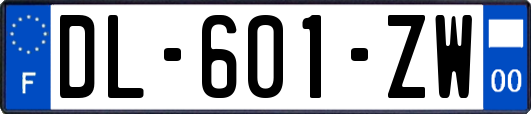 F
DL-601-ZW
00